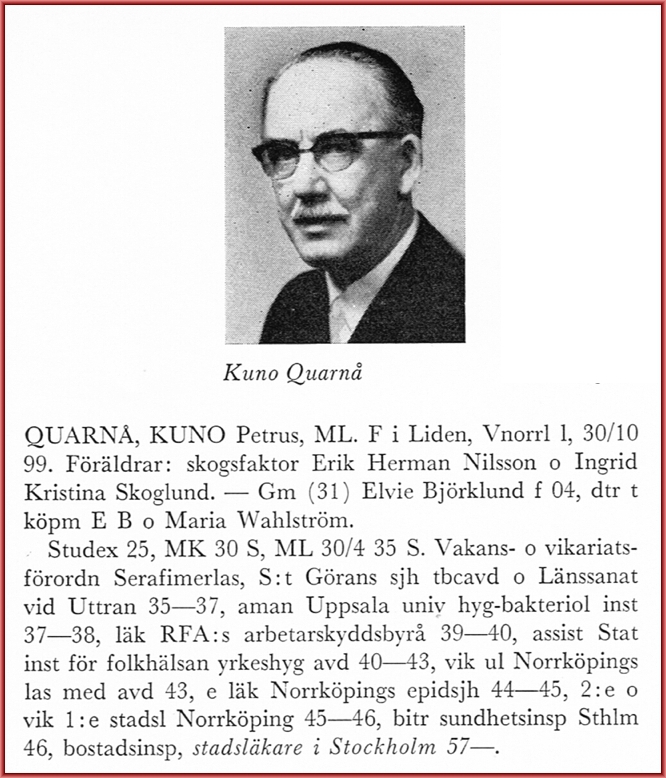 Kuno Quarnå

QUARNÅ, KUNO Petrus, ML. F i Liden, Vnorrl l, 30/10 99. Föräldrar: skogsfaktor Erik Herman Nilsson o Ingrid Kristina Skoglund. — Gm (31) Elvie Björklund f 04, dtr t köpm E B o Maria Wahlström.

Studex 25, MK 30 S, ML 30/4 35 S. Vakans- o vikariatsförordn Serafimerlas, S:t Görans sjh tbcavd o Länssanat vid Uttran 35—37, aman Uppsala univ hyg-bakteriol inst 37—38, läk RFA:s arbetarskyddsbyrå 39—40, assist Stat inst för folkhälsan yrkeshyg avd 40—43, vik ul Norrköpings las med avd 43, e läk Norrköpings epidsjh 44—45, 2:e o vik 1:e stadsl Norrköping 45—46, bitr sundhetsinsp Sthlm 46, bostadsinsp, stadsläkare i Stockholm 57—.